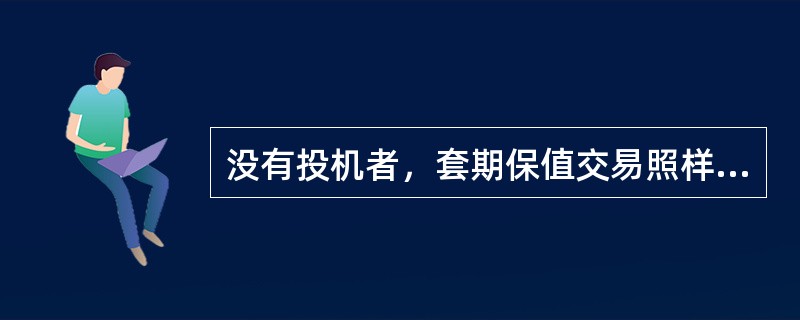 没有投机者，套期保值交易照样...